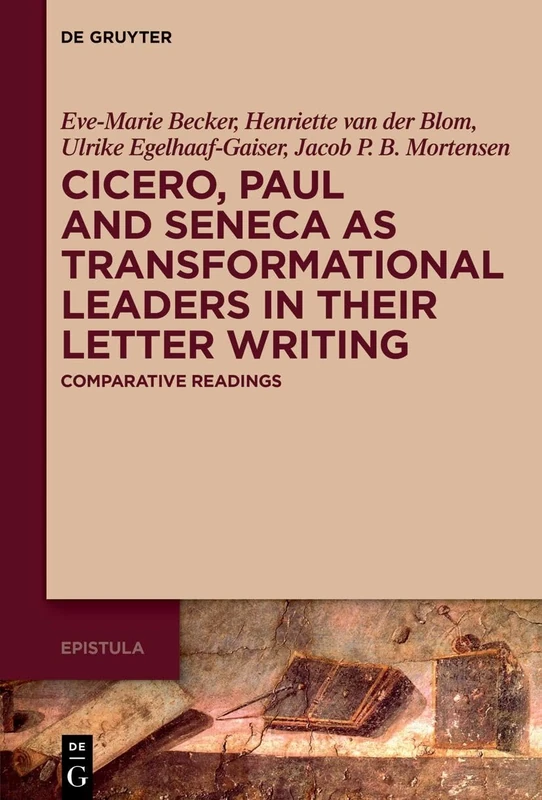 DE GRUYTER

Eve-Marie Becker, Henriette van der Blom, Ulrike Egelhaaf-Gaiser, Jacob P. B. Mortensen

CICERO, PAUL AND SENECA AS TRANSFORMATIONAL LEADERS IN THEIR LETTER WRITING

COMPARATIVE READINGS

EPISTULA

DE G